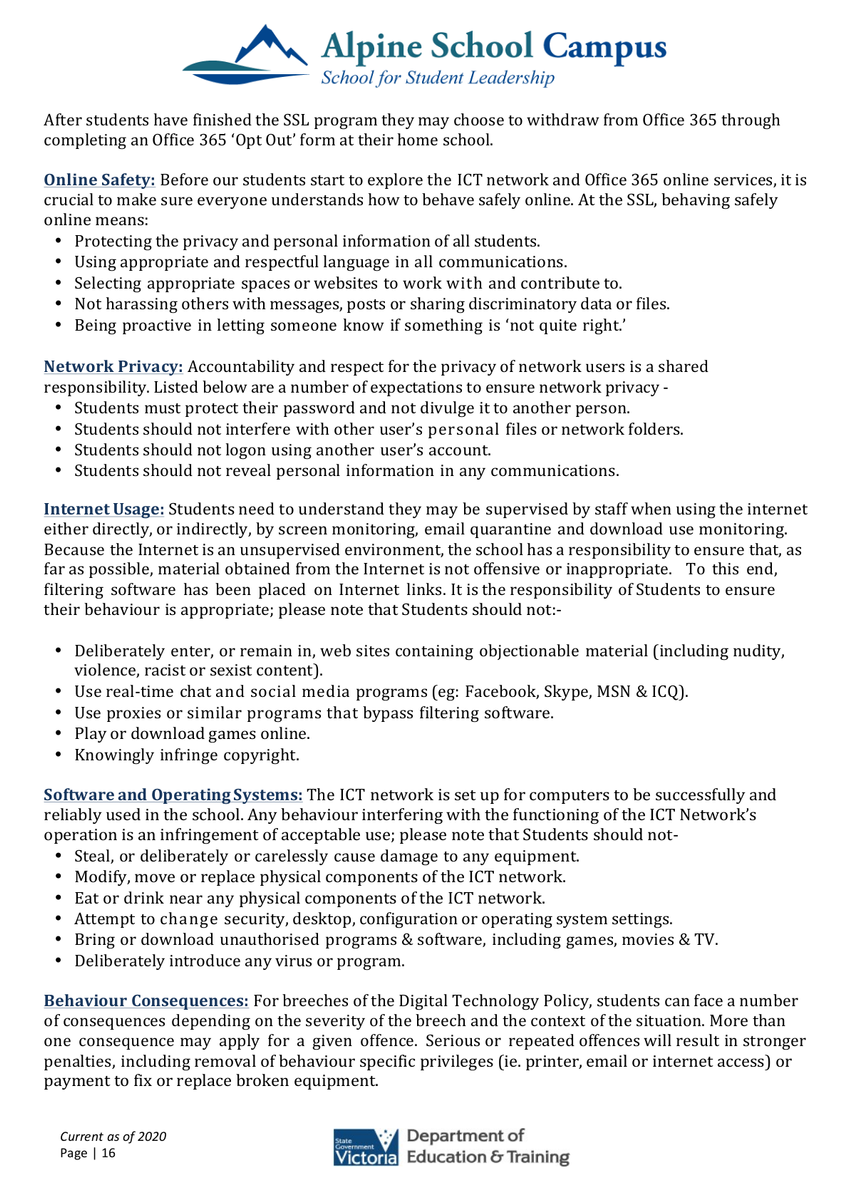 Alpine School Campus
School for Student Leadership

After students have finished the SSL program they may choose to withdraw from Office 365 through completing an Office 365 'Opt Out' form at their home school.

Online Safety: Before our students start to explore the ICT network and Office 365 online services, it is crucial to make sure everyone understands how to behave safely online. At the SSL, behaving safely online means:
• Protecting the privacy and personal information of all students.
• Using appropriate and respectful language in all communications.
• Selecting appropriate spaces or websites to work with and contribute to.
• Not harassing others with messages, posts or sharing discriminatory data or files.
• Being proactive in letting someone know if something is 'not quite right.'

Network Privacy: Accountability and respect for the privacy of network users is a shared responsibility. Listed below are a number of expectations to ensure network privacy -
• Students must protect their password and not divulge it to another person.
• Students should not interfere with other user's personal files or network folders.
• Students should not logon using another user's account.
• Students should not reveal personal information in any communications.

Internet Usage: Students need to understand they may be supervised by staff when using the internet either directly, or indirectly, by screen monitoring, email quarantine and download use monitoring. Because the Internet is an unsupervised environment, the school has a responsibility to ensure that, as far as possible, material obtained from the Internet is not offensive or inappropriate. To this end, filtering software has been placed on Internet links. It is the responsibility of Students to ensure their behaviour is appropriate; please note that Students should not:-

• Deliberately enter, or remain in, web sites containing objectionable material (including nudity, violence, racist or sexist content).
• Use real-time chat and social media programs (eg: Facebook, Skype, MSN & ICQ).
• Use proxies or similar programs that bypass filtering software.
• Play or download games online.
• Knowingly infringe copyright.

Software and Operating Systems: The ICT network is set up for computers to be successfully and reliably used in the school. Any behaviour interfering with the functioning of the ICT Network's operation is an infringement of acceptable use; please note that Students should not-
• Steal, or deliberately or carelessly cause damage to any equipment.
• Modify, move or replace physical components of the ICT network.
• Eat or drink near any physical components of the ICT network.
• Attempt to change security, desktop, configuration or operating system settings.
• Bring or download unauthorised programs & software, including games, movies & TV.
• Deliberately introduce any virus or program.

Behaviour Consequences: For breeches of the Digital Technology Policy, students can face a number of consequences depending on the severity of the breech and the context of the situation. More than one consequence may apply for a given offence. Serious or repeated offences will result in stronger penalties, including removal of behaviour specific privileges (ie. printer, email or internet access) or payment to fix or replace broken equipment.

Current as of 2020
Page | 16

State Government Victoria Department of Education & Training